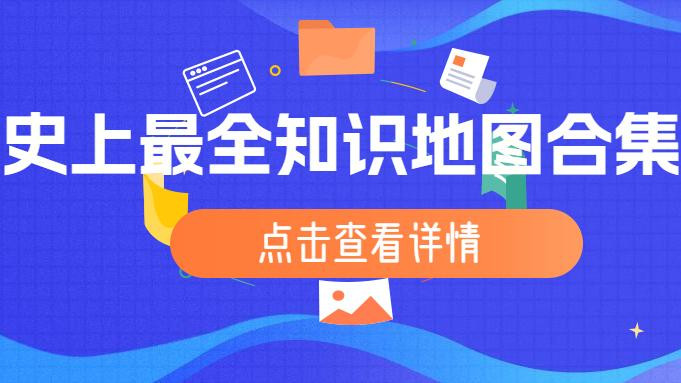 史上最全知识地图合集

点击查看详情